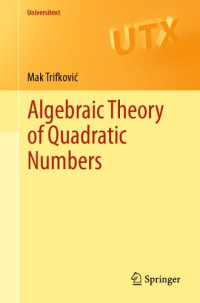 Universitext

UTX

Mak Trifković

Algebraic Theory of Quadratic Numbers

Springer